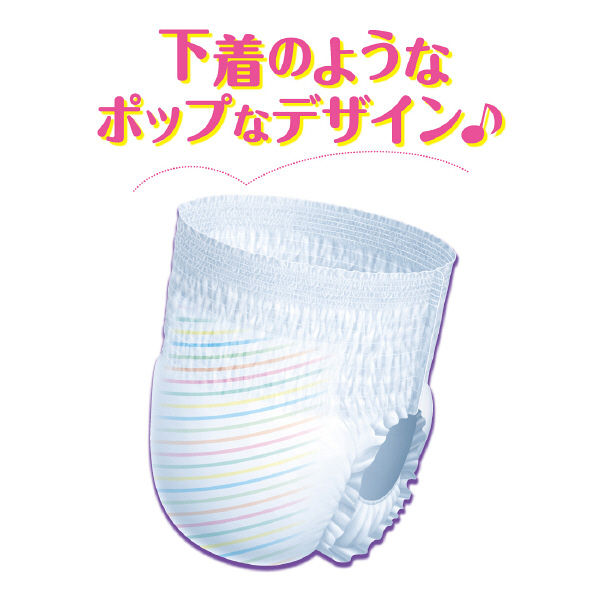 下着のような
ポップなデザイン♪